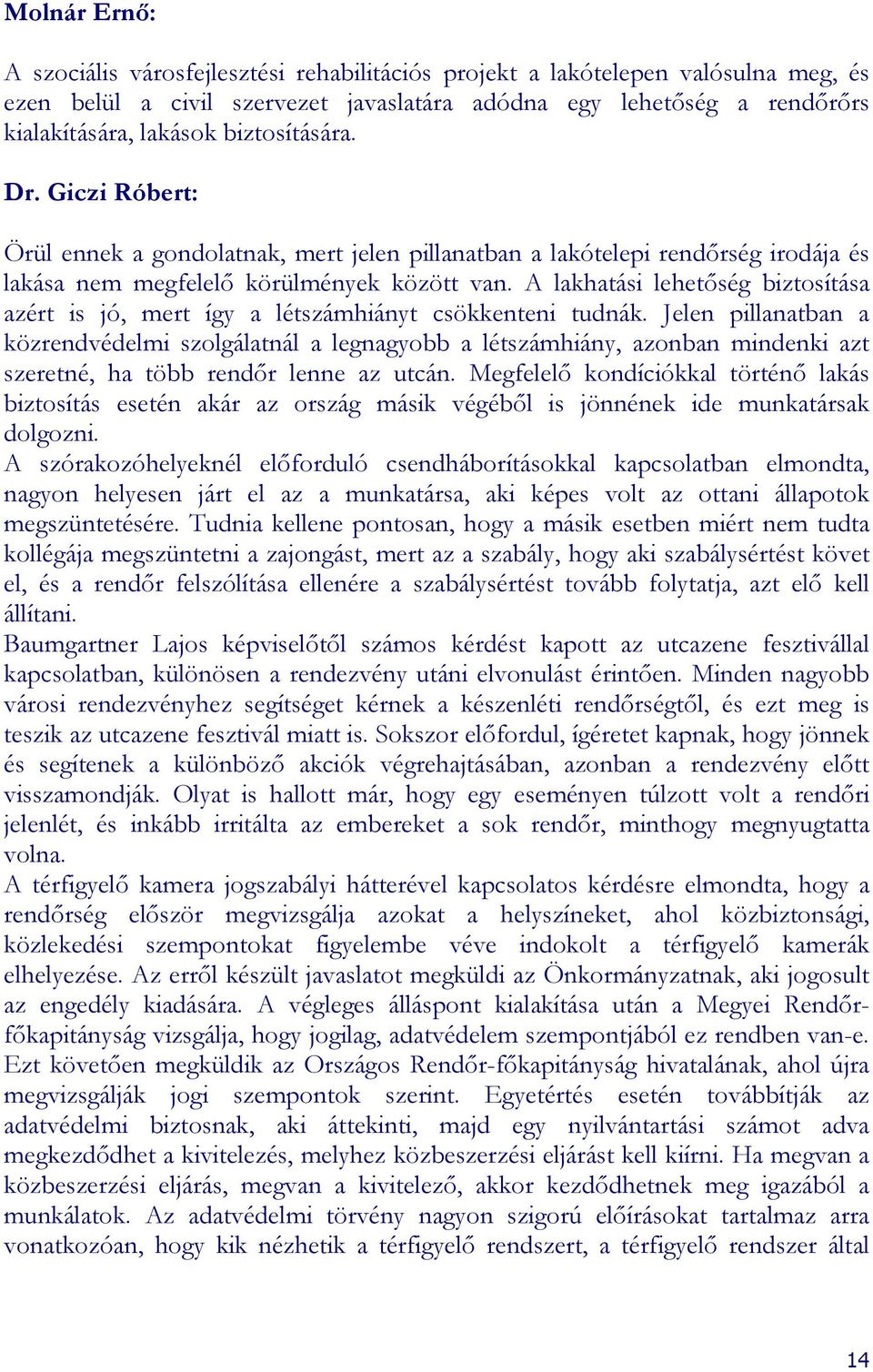 Molnár Ernő:

A szociális városfejlesztési rehabilitációs projekt a lakótelepen valósulna meg, és ezen belül a civil szervezet javaslatára adódna egy lehetőség a rendőrőrs kialakítására, lakások biztosítására.

Dr. Giczi Róbert:

Örül ennek a gondolatnak, mert jelen pillanatban a lakótelepi rendőrség irodája és lakása nem megfelelő körülmények között van. A lakhatási lehetőség biztosítása azért is jó, mert így a létszámhiányt csökkenteni tudnák. Jelen pillanatban a közrendvédelmi szolgálatnál a legnagyobb a létszámhiány, azonban mindenki azt szeretné, ha több rendőr lenne az utcán. Megfelelő kondíciókkal történő lakás biztosítás esetén akár az ország másik végéből is jönnének ide munkatársak dolgozni.
A szórakozóhelyeknél előforduló csendháborításokkal kapcsolatban elmondta, nagyon helyesen járt el az a munkatársa, aki képes volt az ottani állapotok megszüntetésére. Tudnia kellene pontosan, hogy a másik esetben miért nem tudta kollégája megszüntetni a zajongást, mert az a szabály, hogy aki szabálysértést követ el, és a rendőr felszólítása ellenére a szabálysértést tovább folytatja, azt elő kell állítani.
Baumgartner Lajos képviselőtől számos kérdést kapott az utcazene fesztivállal kapcsolatban, különösen a rendezvény utáni elvonulást érintően. Minden nagyobb városi rendezvényhez segítséget kérnek a készenléti rendőrségtől, és ezt meg is teszik az utcazene fesztivál miatt is. Sokszor előfordul, ígéretet kapnak, hogy jönnek és segítenek a különböző akciók végrehajtásában, azonban a rendezvény előtt visszamondják. Olyat is hallott már, hogy egy eseményen túlzott volt a rendőri jelenlét, és inkább irritálta az embereket a sok rendőr, minthogy megnyugtatta volna.
A térfigyelő kamera jogszabályi hátterével kapcsolatos kérdésre elmondta, hogy a rendőrség először megvizsgálja azokat a helyszíneket, ahol közbiztonsági, közlekedési szempontokat figyelembe véve indokolt a térfigyelő kamerák elhelyezése. Az erről készült javaslatot megküldi az Önkormányzatnak, aki jogosult az engedély kiadására. A végleges álláspont kialakítása után a Megyei Rendőr-főkapitányság vizsgálja, hogy jogilag, adatvédelem szempontjából ez rendben van-e. Ezt követően megküldik az Országos Rendőr-főkapitányság hivatalának, ahol újra megvizsgálják jogi szempontok szerint. Egyetértés esetén továbbítják az adatvédelmi biztosnak, aki áttekinti, majd egy nyilvántartási számot adva megkezdődhet a kivitelezés, melyhez közbeszerzési eljárást kell kiírni. Ha megvan a közbeszerzési eljárás, megvan a kivitelező, akkor kezdődhetnek meg igazából a munkálatok. Az adatvédelmi törvény nagyon szigorú előírásokat tartalmaz arra vonatkozóan, hogy kik nézhetik a térfigyelő rendszert, a térfigyelő rendszer által

14